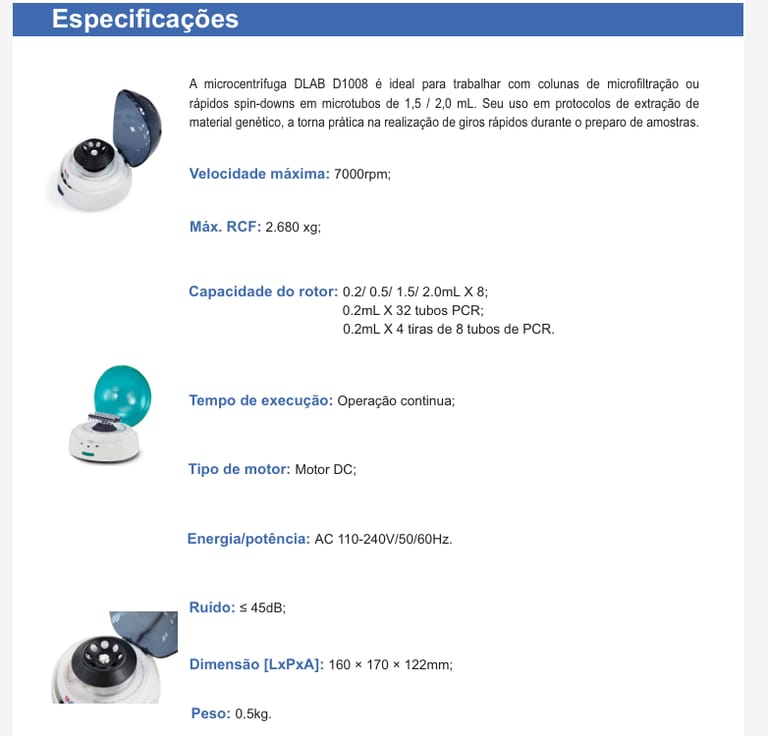 Especificações

A microcentrífuga DLAB D1008 é ideal para trabalhar com colunas de microfiltração ou rápidos spin-downs em microtubos de 1,5 / 2,0 mL. Seu uso em protocolos de extração de material genético, a torna prática na realização de giros rápidos durante o preparo de amostras.

Velocidade máxima: 7000rpm;

Máx. RCF: 2.680 xg;

Capacidade do rotor: 0.2/ 0.5/ 1.5/ 2.0mL X 8;
0.2mL X 32 tubos PCR;
0.2mL X 4 tiras de 8 tubos de PCR.

Tempo de execução: Operação continua;

Tipo de motor: Motor DC;

Energia/potência: AC 110-240V/50/60Hz.

Ruído: ≤ 45dB;

Dimensão [LxPxA]: 160 × 170 × 122mm;

Peso: 0.5kg.